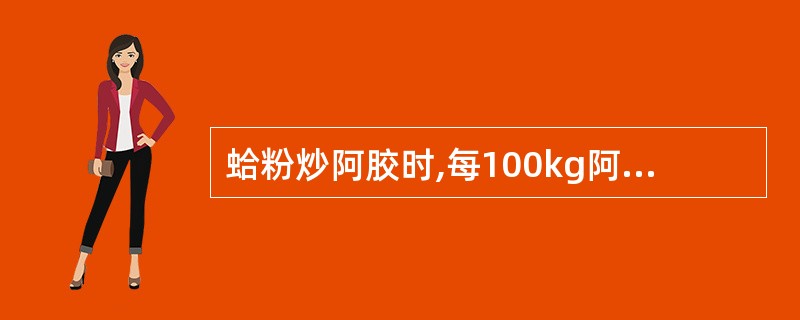 蛤粉炒阿胶时,每100kg阿...